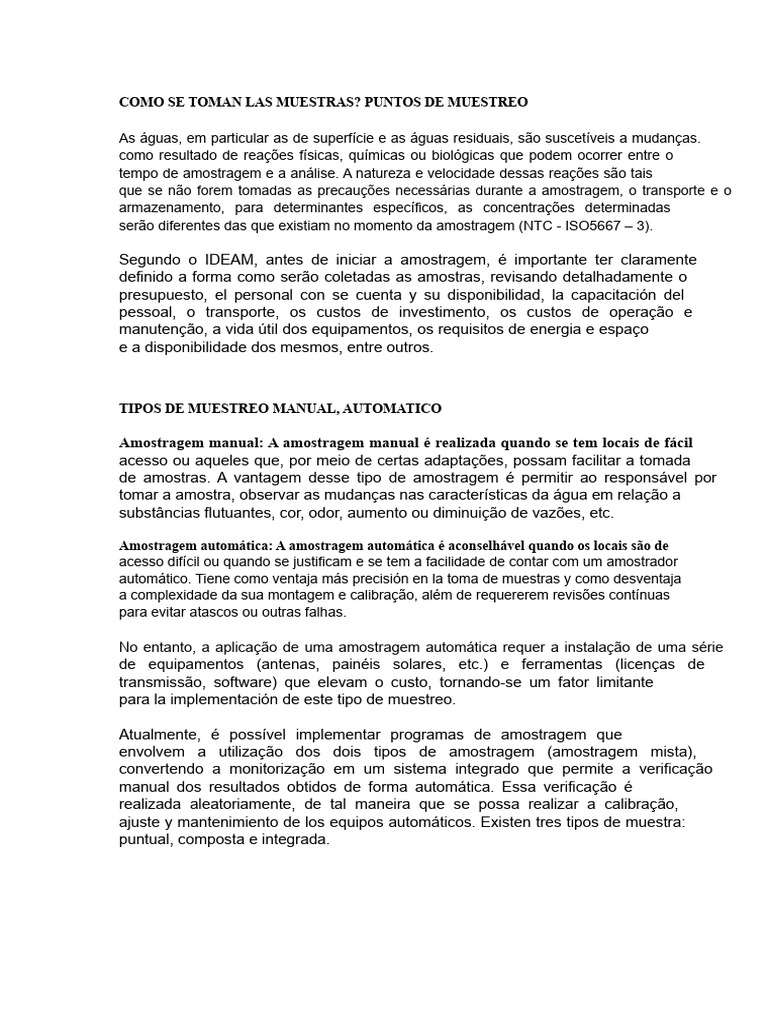 COMO SE TOMAN LAS MUESTRAS? PUNTOS DE MUESTREO

As águas, em particular as de superfície e as águas residuais, são suscetíveis a mudanças. como resultado de reações físicas, químicas ou biológicas que podem ocorrer entre o tempo de amostragem e a análise. A natureza e velocidade dessas reações são tais que se não forem tomadas as precauções necessárias durante a amostragem, o transporte e o armazenamento, para determinantes específicos, as concentrações determinadas serão diferentes das que existiam no momento da amostragem (NTC - ISO5667 – 3).

Segundo o IDEAM, antes de iniciar a amostragem, é importante ter claramente definido a forma como serão coletadas as amostras, revisando detalhadamente o presupuesto, el personal con se cuenta y su disponibilidad, la capacitación del pessoal, o transporte, os custos de investimento, os custos de operação e manutenção, a vida útil dos equipamentos, os requisitos de energia e espaço e a disponibilidade dos mesmos, entre outros.

TIPOS DE MUESTREO MANUAL, AUTOMATICO

Amostragem manual: A amostragem manual é realizada quando se tem locais de fácil acesso ou aqueles que, por meio de certas adaptações, possam facilitar a tomada de amostras. A vantagem desse tipo de amostragem é permitir ao responsável por tomar a amostra, observar as mudanças nas características da água em relação a substâncias flutuantes, cor, odor, aumento ou diminuição de vazões, etc.

Amostragem automática: A amostragem automática é aconselhável quando os locais são de acesso difícil ou quando se justificam e se tem a facilidade de contar com um amostrador automático. Tiene como ventaja más precisión en la toma de muestras y como desventaja a complexidade da sua montagem e calibração, além de requererem revisões contínuas para evitar atascos ou outras falhas.

No entanto, a aplicação de uma amostragem automática requer a instalação de uma série de equipamentos (antenas, painéis solares, etc.) e ferramentas (licenças de transmissão, software) que elevam o custo, tornando-se um fator limitante para la implementación de este tipo de muestreo.

Atualmente, é possível implementar programas de amostragem que envolvem a utilização dos dois tipos de amostragem (amostragem mista), convertendo a monitorização em um sistema integrado que permite a verificação manual dos resultados obtidos de forma automática. Essa verificação é realizada aleatoriamente, de tal maneira que se possa realizar a calibração, ajuste y mantenimiento de los equipos automáticos. Existen tres tipos de muestra: puntual, composta e integrada.